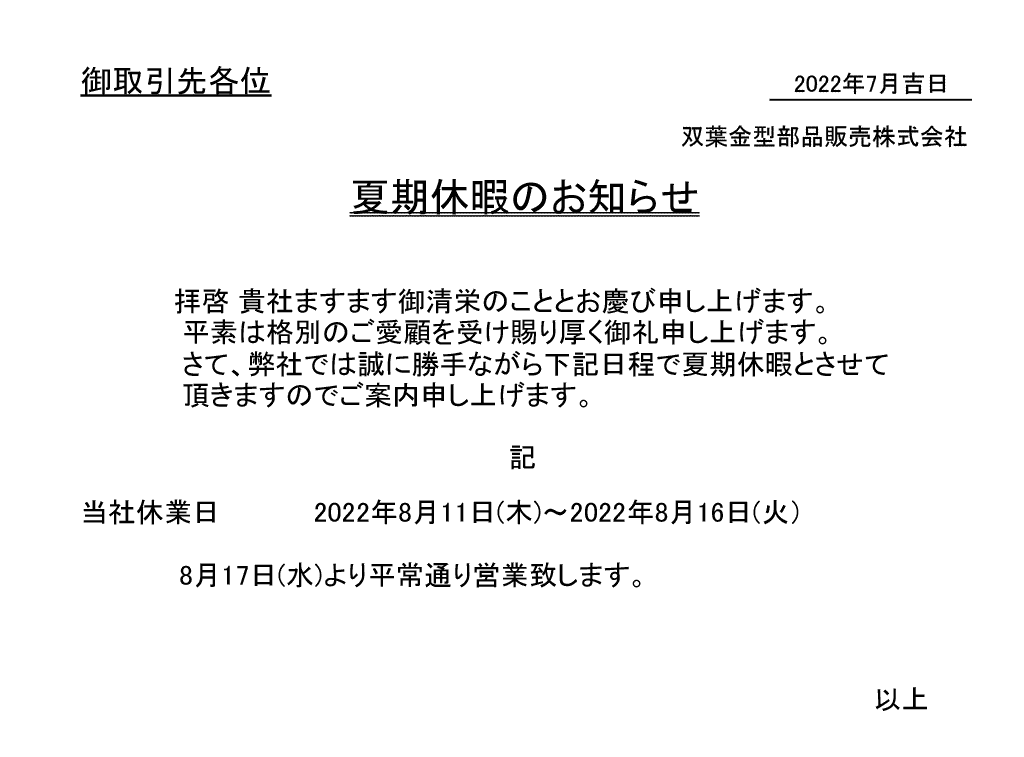 御取引先各位

2022年7月吉日

双葉金型部品販売株式会社

夏期休暇のお知らせ

拝啓 貴社ますます御清栄のこととお慶び申し上げます。
平素は格別のご愛顧を受け賜り厚く御礼申し上げます。
さて、弊社では誠に勝手ながら下記日程で夏期休暇とさせて頂きますのでご案内申し上げます。

記

当社休業日 2022年8月11日(木)～2022年8月16日(火)

8月17日(水)より平常通り営業致します。

以上